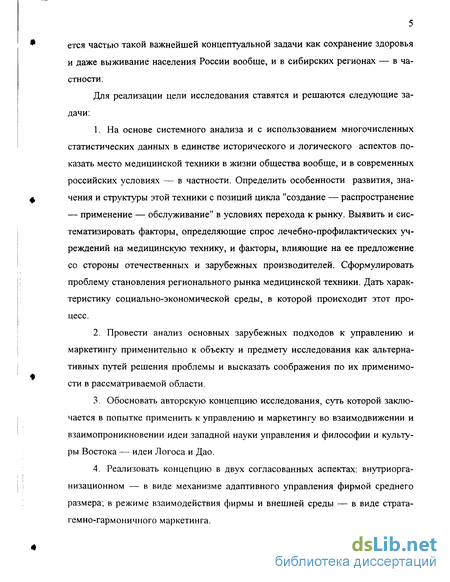 5

ется частью такой важнейшей концептуальной задачи как сохранение здоровья и даже выживание населения России вообще, и в сибирских регионах — в частности.

Для реализации цели исследования ставятся и решаются следующие задачи:

1. На основе системного анализа и с использованием многочисленных статистических данных в единстве исторического и логического аспектов показать место медицинской техники в жизни общества вообще, и в современных российских условиях — в частности. Определить особенности развития, значения и структуры этой техники с позиций цикла "создание — распространение — применение — обслуживание" в условиях перехода к рынку. Выявить и систематизировать факторы, определяющие спрос лечебно-профилактических учреждений на медицинскую технику, и факторы, влияющие на ее предложение со стороны отечественных и зарубежных производителей. Сформулировать проблему становления регионального рынка медицинской техники. Дать характеристику социально-экономической среды, в которой происходит этот процесс.

2. Провести анализ основных зарубежных подходов к управлению и маркетингу применительно к объекту и предмету исследования как альтернативных путей решения проблемы и высказать соображения по их применимости в рассматриваемой области.

3. Обосновать авторскую концепцию исследования, суть которой заключается в попытке применить к управлению и маркетингу во взаимодвижении и взаимопроникновении идеи западной науки управления и философии и культуры Востока — идеи Логоса и Дао.

4. Реализовать концепцию в двух согласованных аспектах: внутриорганизационном — в виде механизме адаптивного управления фирмой среднего размера; в режиме взаимодействия фирмы и внешней среды — в виде стратагемно-гармоничного маркетинга.

dsLib.net
библиотека диссертаций